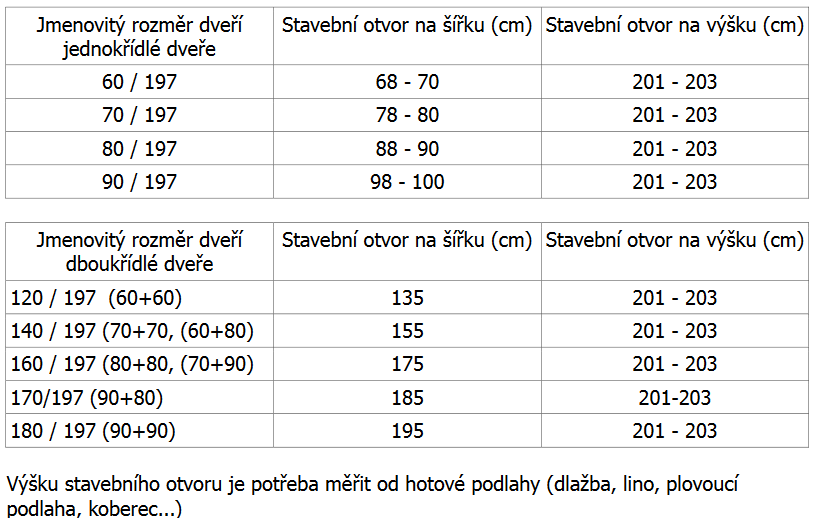 | Jmenovitý rozměr dveří jednokřídlé dveře | Stavební otvor na šířku (cm) | Stavební otvor na výšku (cm) |
|---|---|---|
| 60 / 197 | 68 - 70 | 201 - 203 |
| 70 / 197 | 78 - 80 | 201 - 203 |
| 80 / 197 | 88 - 90 | 201 - 203 |
| 90 / 197 | 98 - 100 | 201 - 203 |

| Jmenovitý rozměr dveří dboukřídlé dveře | Stavební otvor na šířku (cm) | Stavební otvor na výšku (cm) |
|---|---|---|
| 120 / 197 (60+60) | 135 | 201 - 203 |
| 140 / 197 (70+70, (60+80) | 155 | 201 - 203 |
| 160 / 197 (80+80, (70+90) | 175 | 201 - 203 |
| 170/197 (90+80) | 185 | 201-203 |
| 180 / 197 (90+90) | 195 | 201 - 203 |

Výšku stavebního otvoru je potřeba měřit od hotové podlahy (dlažba, lino, plovoucí podlaha, koberec...)